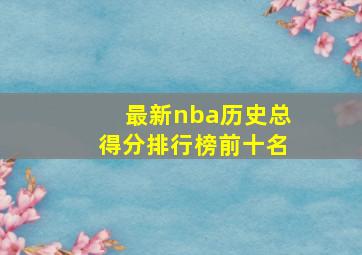 最新nba历史总得分排行榜前十名